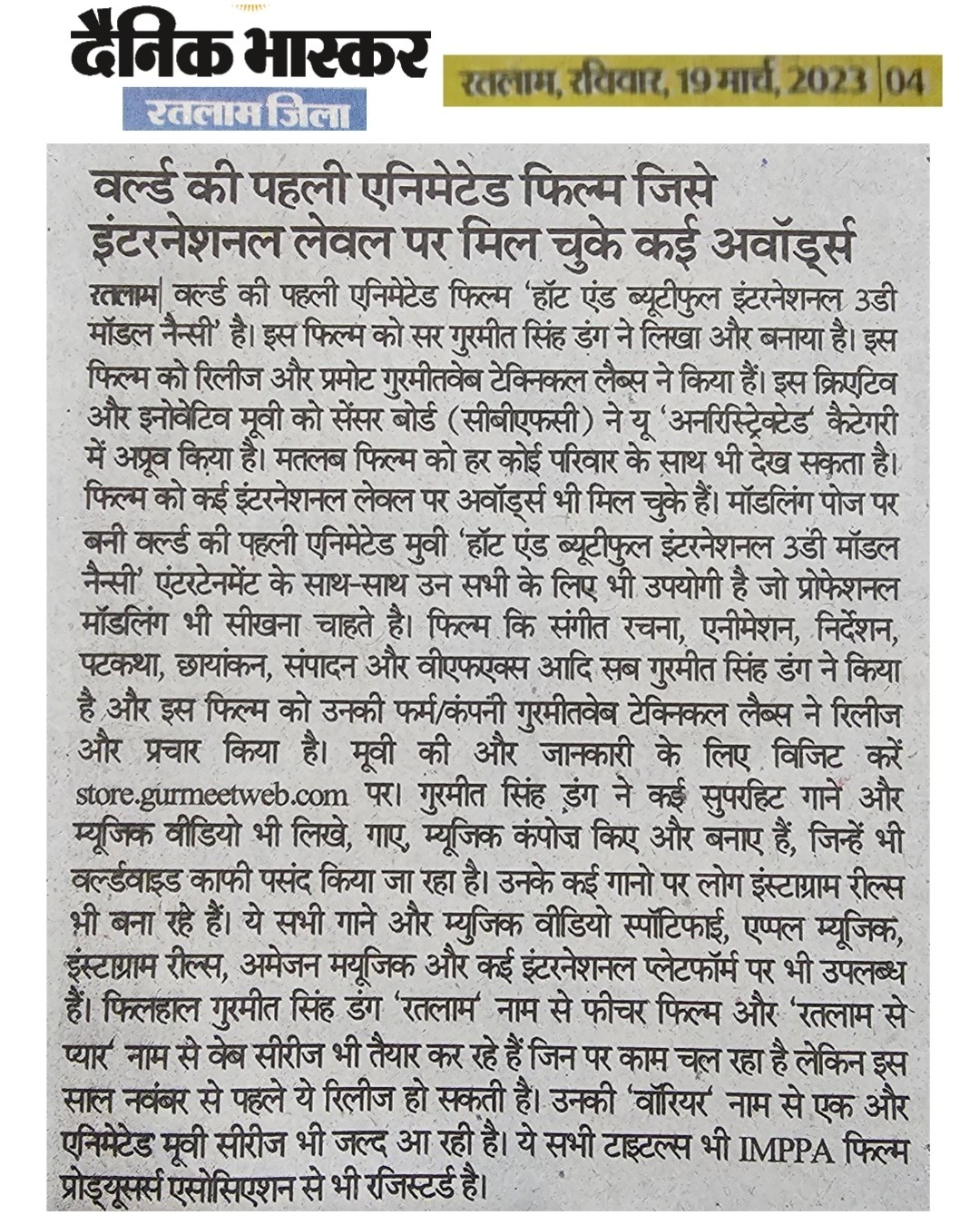 दैनिक भास्कर
रतलाम जिला

रतलाम, रविवार, 19 मार्च, 2023 | 04

वर्ल्ड की पहली एनिमेटेड फिल्म जिसे इंटरनेशनल लेवल पर मिल चुके कई अवॉर्ड्स

रतलाम| वर्ल्ड की पहली एनिमेटेड फिल्म 'हॉट एंड ब्यूटीफुल इंटरनेशनल 3डी मॉडल नैन्सी' है। इस फिल्म को सर गुरमीत सिंह डंग ने लिखा और बनाया है। इस फिल्म को रिलीज और प्रमोट गुरमीतवेब टेक्निकल लैब्स ने किया हैं। इस क्रिएटिव और इनोवेटिव मूवी को सेंसर बोर्ड (सीबीएफसी) ने यू 'अनरिस्ट्रिक्टेड' कैटेगरी में अप्रूव किया है। मतलब फिल्म को हर कोई परिवार के साथ भी देख सकता है। फिल्म को कई इंटरनेशनल लेवल पर अवॉर्ड्स भी मिल चुके हैं। मॉडलिंग पोज पर बनी वर्ल्ड की पहली एनिमेटेड मुवी 'हॉट एंड ब्यूटीफुल इंटरनेशनल 3डी मॉडल नैन्सी' एंटरटेनमेंट के साथ-साथ उन सभी के लिए भी उपयोगी है जो प्रोफेशनल मॉडलिंग भी सीखना चाहते है। फिल्म कि संगीत रचना, एनीमेशन, निर्देशन, पटकथा, छायांकन, संपादन और वीएफएक्स आदि सब गुरमीत सिंह डंग ने किया है और इस फिल्म को उनकी फर्म/कंपनी गुरमीतवेब टेक्निकल लैब्स ने रिलीज और प्रचार किया है। मूवी की और जानकारी के लिए विजिट करें store.gurmeetweb.com पर। गुरमीत सिंह डंग ने कई सुपरहिट गाने और म्यूजिक वीडियो भी लिखे, गाए, म्यूजिक कंपोज किए और बनाए हैं, जिन्हें भी वर्ल्डवाइड काफी पसंद किया जा रहा है। उनके कई गानो पर लोग इंस्टाग्राम रील्स भी बना रहे हैं। ये सभी गाने और म्युजिक वीडियो स्पॉटिफाई, एप्पल म्यूजिक, इंस्टाग्राम रील्स, अमेजन मयूजिक और कई इंटरनेशनल प्लेटफॉर्म पर भी उपलब्ध हैं। फिलहाल गुरमीत सिंह डंग 'रतलाम' नाम से फीचर फिल्म और 'रतलाम से प्यार' नाम से वेब सीरीज भी तैयार कर रहे हैं जिन पर काम चल रहा है लेकिन इस साल नवंबर से पहले ये रिलीज हो सकती है। उनकी 'वॉरियर' नाम से एक और एनिमेटेड मूवी सीरीज भी जल्द आ रही है। ये सभी टाइटल्स भी IMPPA फिल्म प्रोड्यूसर्स एसोसिएशन से भी रजिस्टर्ड है।